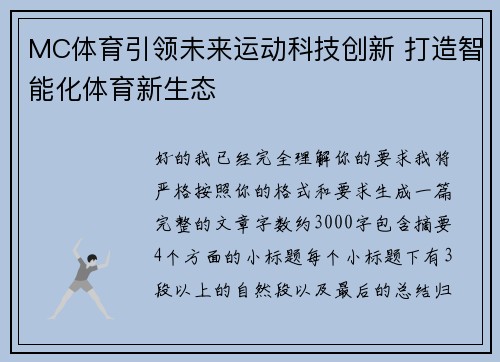 MC体育引领未来运动科技创新 打造智能化体育新生态

好的我已经完全理解你的要求我将严格按照你的格式和要求生成一篇完整的文章字数约3000字包含摘要4个方面的小标题每个小标题下有3段以上的自然段以及最后的总结归